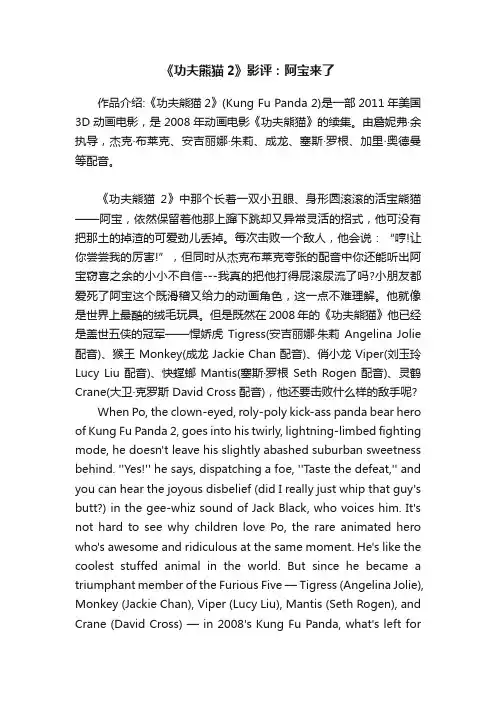 《功夫熊猫 2》影评：阿宝来了

作品介绍:《功夫熊猫 2》(Kung Fu Panda 2)是一部 2011 年美国 3D 动画电影，是 2008 年动画电影《功夫熊猫》的续集。由詹妮弗·余执导，杰克·布莱克、安吉丽娜·朱莉、成龙、塞斯·罗根、加里·奥德曼等配音。

《功夫熊猫 2》中那个长着一双小丑眼、身形圆滚滚的活宝熊猫——阿宝，依然保留着他那上蹿下跳却又异常灵活的招式，他可没有把那土的掉渣的可爱劲儿丢掉。每次击败一个敌人，他会说：“哼!让你尝尝我的厉害!”，但同时从杰克布莱克夸张的配音中你还能听出阿宝窃喜之余的小小不自信---我真的把他打得屁滚尿流了吗?小朋友都爱死了阿宝这个既滑稽又给力的动画角色，这一点不难理解。他就像是世界上最酷的绒毛玩具。但是既然在 2008 年的《功夫熊猫》他已经是盖世五侠的冠军——悍娇虎 Tigress(安吉丽娜·朱莉 Angelina Jolie 配音)、猴王 Monkey(成龙 Jackie Chan 配音)、俏小龙 Viper(刘玉玲 Lucy Liu 配音)、快螳螂 Mantis(塞斯·罗根 Seth Rogen 配音)、灵鹤 Crane(大卫·克罗斯 David Cross 配音)，他还要击败什么样的敌手呢?

When Po, the clown-eyed, roly-poly kick-ass panda bear hero of Kung Fu Panda 2, goes into his twirly, lightning-limbed fighting mode, he doesn't leave his slightly abashed suburban sweetness behind. ''Yes!'' he says, dispatching a foe, ''Taste the defeat,'' and you can hear the joyous disbelief (did I really just whip that guy's butt?) in the gee-whiz sound of Jack Black, who voices him. It's not hard to see why children love Po, the rare animated hero who's awesome and ridiculous at the same moment. He's like the coolest stuffed animal in the world. But since he became a triumphant member of the Furious Five — Tigress (Angelina Jolie), Monkey (Jackie Chan), Viper (Lucy Liu), Mantis (Seth Rogen), and Crane (David Cross) — in 2008's Kung Fu Panda, what's left for